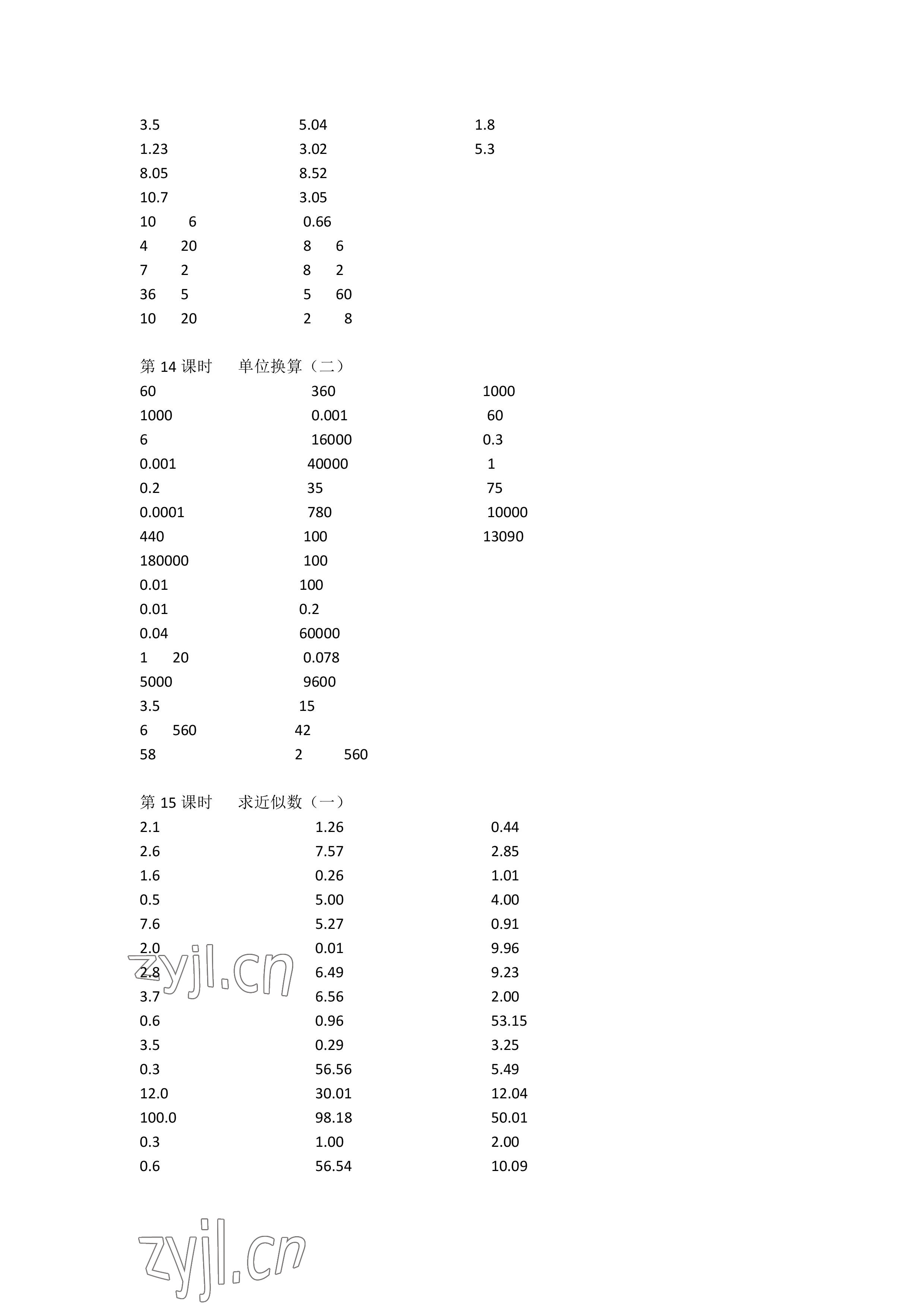 3.5 5.04 1.8
1.23 3.02 5.3
8.05 8.52
10.7 3.05
10 6 0.66
4 20 8 6
7 2 8 2
36 5 5 60
10 20 2 8

第 14 课时 单位换算（二）
60 360 1000
1000 0.001 60
6 16000 0.3
0.001 40000 1
0.2 35 75
0.0001 780 10000
440 100 13090
180000 100
0.01 100
0.01 0.2
0.04 60000
1 20 0.078
5000 9600
3.5 15
6 560 42
58 2 560

第 15 课时 求近似数（一）
2.1 1.26 0.44
2.6 7.57 2.85
1.6 0.26 1.01
0.5 5.00 4.00
7.6 5.27 0.91
2.0 0.01 9.96
2.8 6.49 9.23
3.7 6.56 2.00
0.6 0.96 53.15
3.5 0.29 3.25
0.3 56.56 5.49
12.0 30.01 12.04
100.0 98.18 50.01
0.3 1.00 2.00
0.6 56.54 10.09

zyjl.cn
zyjl.cn